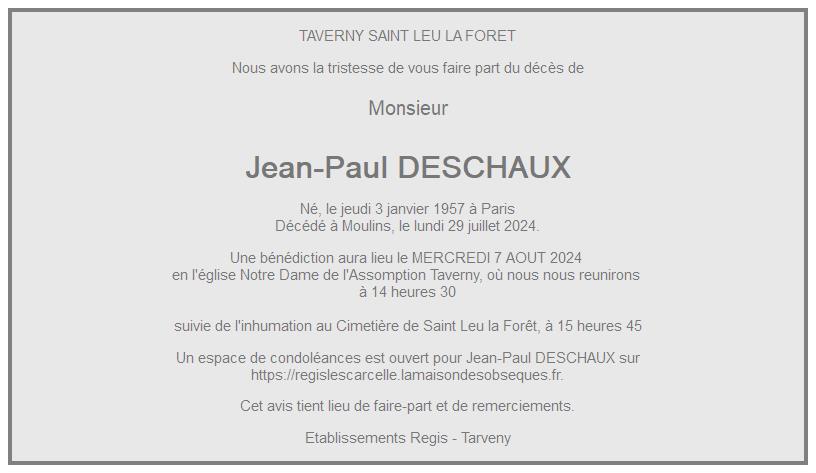 TAVERNY SAINT LEU LA FORET

Nous avons la tristesse de vous faire part du décès de

Monsieur

Jean-Paul DESCHAUX

Né, le jeudi 3 janvier 1957 à Paris
Décédé à Moulins, le lundi 29 juillet 2024.

Une bénédiction aura lieu le MERCREDI 7 AOUT 2024
en l'église Notre Dame de l'Assomption Taverny, où nous nous reunirons
à 14 heures 30

suivie de l'inhumation au Cimetière de Saint Leu la Forêt, à 15 heures 45

Un espace de condoléances est ouvert pour Jean-Paul DESCHAUX sur
https://regislescarcelle.lamaisondesobseques.fr.

Cet avis tient lieu de faire-part et de remerciements.

Etablissements Regis - Tarveny